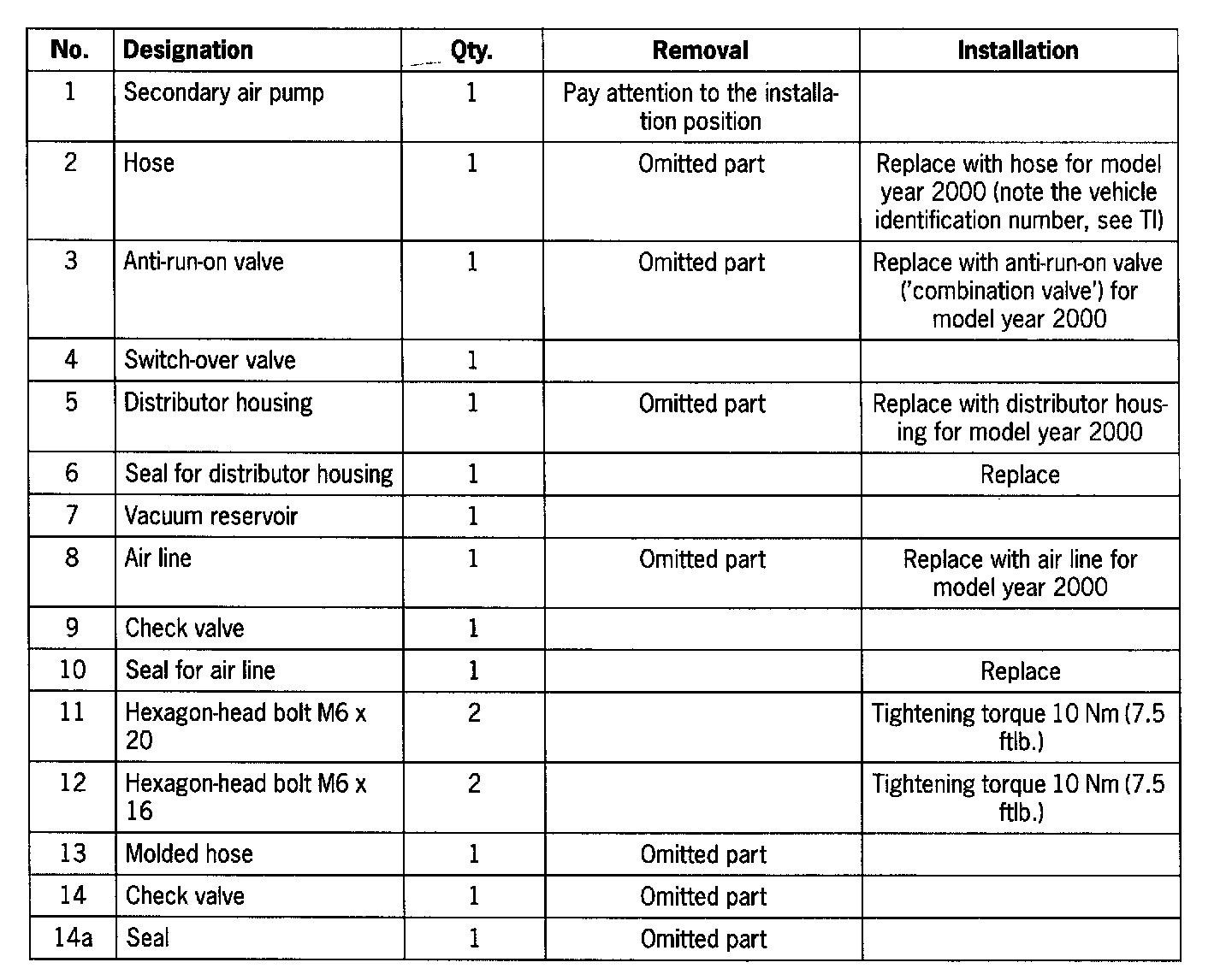 | No. | Designation | Qty. | Removal | Installation |
|---|---|---|---|---|
| 1 | Secondary air pump | 1 | Pay attention to the installation position | |
| 2 | Hose | 1 | Omitted part | Replace with hose for model year 2000 (note the vehicle identification number, see TI) |
| 3 | Anti-run-on valve | 1 | Omitted part | Replace with anti-run-on valve ('combination valve') for model year 2000 |
| 4 | Switch-over valve | 1 | | |
| 5 | Distributor housing | 1 | Omitted part | Replace with distributor housing for model year 2000 |
| 6 | Seal for distributor housing | 1 | | Replace |
| 7 | Vacuum reservoir | 1 | | |
| 8 | Air line | 1 | Omitted part | Replace with air line for model year 2000 |
| 9 | Check valve | 1 | | |
| 10 | Seal for air line | 1 | | Replace |
| 11 | Hexagon-head bolt M6 x 20 | 2 | | Tightening torque 10 Nm (7.5 ftlb.) |
| 12 | Hexagon-head bolt M6 x 16 | 2 | | Tightening torque 10 Nm (7.5 ftlb.) |
| 13 | Molded hose | 1 | Omitted part | |
| 14 | Check valve | 1 | Omitted part | |
| 14a | Seal | 1 | Omitted part | |